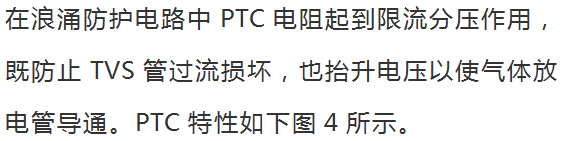 在浪涌防护电路中 PTC 电阻起到限流分压作用，既防止 TVS 管过流损坏，也抬升电压以使气体放电管导通。PTC 特性如下图 4 所示。